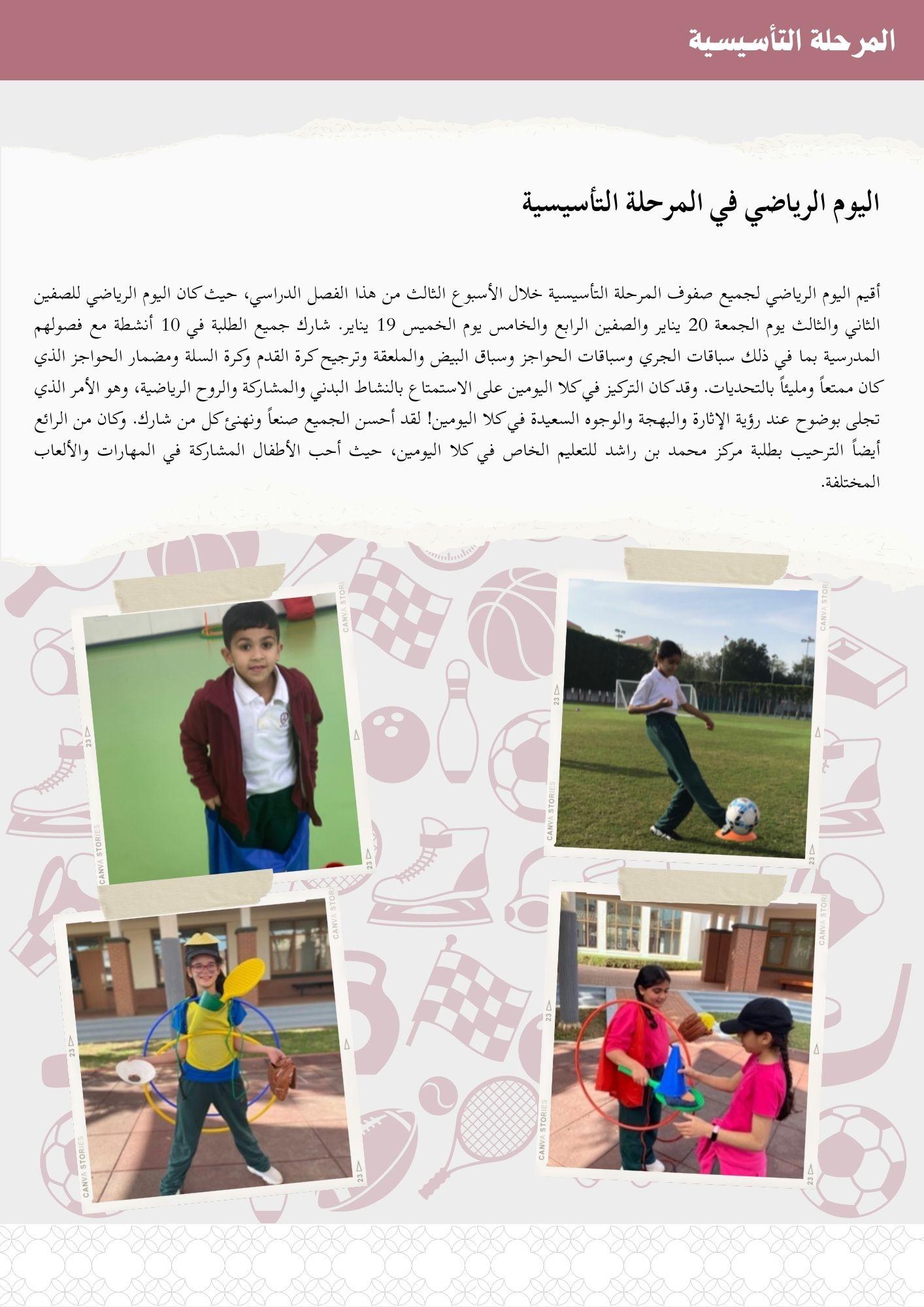 المرحلة التأسيسية

اليوم الرياضي في المرحلة التأسيسية

أقيم اليوم الرياضي لجميع صفوف المرحلة التأسيسية خلال الأسبوع الثالث من هذا الفصل الدراسي، حيث كان اليوم الرياضي للصفين الثاني والثالث يوم الجمعة 20 يناير والصفين الرابع والخامس يوم الخميس 19 يناير. شارك جميع الطلبة في 10 أنشطة مع فصولهم المدرسية بما في ذلك سباقات الجري وسباقات الحواجز وسباق البيض والملعقة وترجيح كرة القدم وكرة السلة ومضمار الحواجز الذي كان ممتعاً ومليئاً بالتحديات. وقد كان التركيز في كلا اليومين على الاستمتاع بالنشاط البدني والمشاركة والروح الرياضية، وهو الأمر الذي تجلى بوضوح عند رؤية الإثارة والبهجة والوجوه السعيدة في كلا اليومين! لقد أحسن الجميع صنعاً ونهنئ كل من شارك. وكان من الرائع أيضاً الترحيب بطلبة مركز محمد بن راشد للتعليم الخاص في كلا اليومين، حيث أحب الأطفال المشاركة في المهارات والألعاب المختلفة.

CANVA STORIES 23
CANVA STORIES 23
CANVA STORIES 23
CANVA STORIES 23